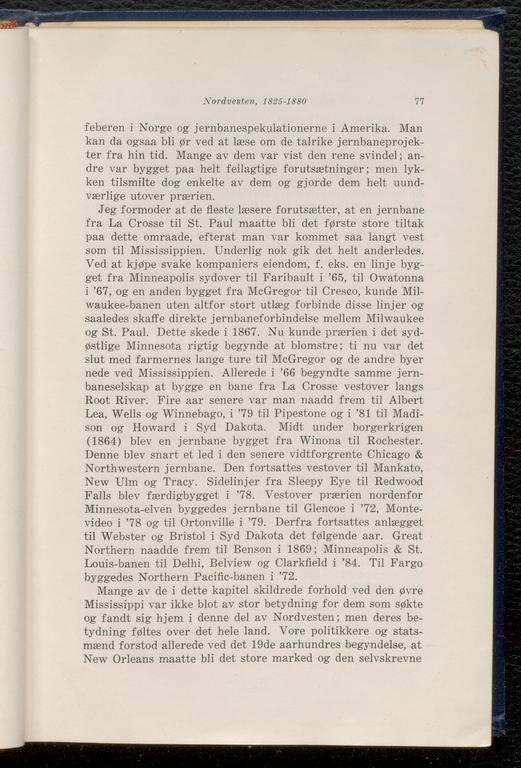 Nordvesten, 1825-1880 77

feberen i Norge og jernbanespekulationerne i Amerika. Man kan da ogsaa bli ør ved at læse om de talrike jernbaneprojekter fra hin tid. Mange av dem var vist den rene svindel; andre var bygget paa helt feilagtige forutsætninger; men lykken tilsmilte dog enkelte av dem og gjorde dem helt uundværlige utover prærien.

Jeg formoder at de fleste læsere forutsætter, at en jernbane fra La Crosse til St. Paul maatte bli det første store tiltak paa dette omraade, efterat man var kommet saa langt vest som til Mississippien. Underlig nok gik det helt anderledes. Ved at kjøpe svake kompaniers eiendom, f. eks. en linje bygget fra Minneapolis sydover til Faribault i '65, til Owatonna i '67, og en anden bygget fra McGregor til Cresco, kunde Milwaukee-banen uten altfor stort utlæg forbinde disse linjer og saaledes skaffe direkte jernbaneforbindelse mellem Milwaukee og St. Paul. Dette skede i 1867. Nu kunde prærien i det sydøstlige Minnesota rigtig begynde at blomstre; ti nu var det slut med farmernes lange ture til McGregor og de andre byer nede ved Mississippien. Allerede i '66 begyndte samme jernbaneselskap at bygge en bane fra La Crosse vestover langs Root River. Fire aar senere var man naadd frem til Albert Lea, Wells og Winnebago, i '79 til Pipestone og i '81 til Madison og Howard i Syd Dakota. Midt under borgerkrigen (1864) blev en jernbane bygget fra Winona til Rochester. Denne blev snart et led i den senere vidtforgrente Chicago & Northwestern jernbane. Den fortsattes vestover til Mankato, New Ulm og Tracy. Sidelinjer fra Sleepy Eye til Redwood Falls blev færdigbygget i '78. Vestover prærien nordenfor Minnesota-elven byggedes jernbane til Glencoe i '72, Montevideo i '78 og til Ortonville i '79. Derfra fortsattes anlægget til Webster og Bristol i Syd Dakota det følgende aar. Great Northern naadde frem til Benson i 1869; Minneapolis & St. Louis-banen til Delhi, Belview og Clarkfield i '84. Til Fargo byggedes Northern Pacific-banen i '72.

Mange av de i dette kapitel skildrede forhold ved den øvre Mississippi var ikke blot av stor betydning for dem som søkte og fandt sig hjem i denne del av Nordvesten; men deres betydning føltes over det hele land. Vore politikkere og statsmænd forstod allerede ved det 19de aarhundres begyndelse, at New Orleans maatte bli det store marked og den selvskrevne